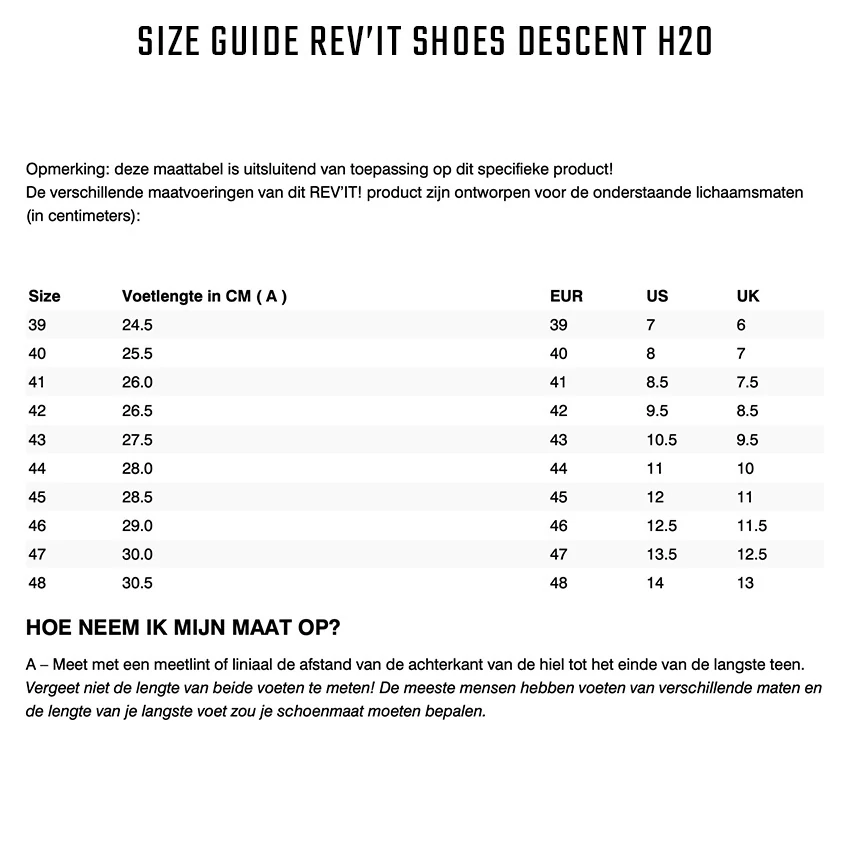 SIZE GUIDE REV'IT SHOES DESCENT H2O

Opmerking: deze maattabel is uitsluitend van toepassing op dit specifieke product!
De verschillende maatvoeringen van dit REV'IT! product zijn ontworpen voor de onderstaande lichaamsmaten (in centimeters):

| Size | Voetlengte in CM ( A ) | EUR | US | UK |
|---|---|---|---|---|
| 39 | 24.5 | 39 | 7 | 6 |
| 40 | 25.5 | 40 | 8 | 7 |
| 41 | 26.0 | 41 | 8.5 | 7.5 |
| 42 | 26.5 | 42 | 9.5 | 8.5 |
| 43 | 27.5 | 43 | 10.5 | 9.5 |
| 44 | 28.0 | 44 | 11 | 10 |
| 45 | 28.5 | 45 | 12 | 11 |
| 46 | 29.0 | 46 | 12.5 | 11.5 |
| 47 | 30.0 | 47 | 13.5 | 12.5 |
| 48 | 30.5 | 48 | 14 | 13 |

HOE NEEM IK MIJN MAAT OP?

A – Meet met een meetlint of liniaal de afstand van de achterkant van de hiel tot het einde van de langste teen.
Vergeet niet de lengte van beide voeten te meten! De meeste mensen hebben voeten van verschillende maten en de lengte van je langste voet zou je schoenmaat moeten bepalen.